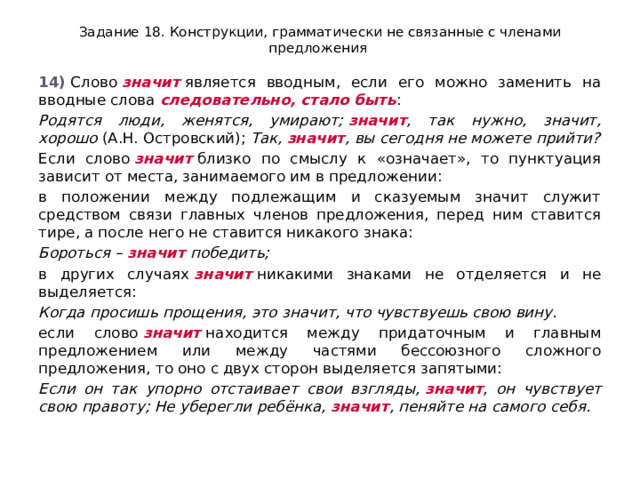 Задание 18. Конструкции, грамматически не связанные с членами предложения

14) Слово значит является вводным, если его можно заменить на вводные слова следовательно, стало быть:

Родятся люди, женятся, умирают; значит, так нужно, значит, хорошо (А.Н. Островский); Так, значит, вы сегодня не можете прийти?

Если слово значит близко по смыслу к «означает», то пунктуация зависит от места, занимаемого им в предложении:

в положении между подлежащим и сказуемым значит служит средством связи главных членов предложения, перед ним ставится тире, а после него не ставится никакого знака:

Бороться – значит победить;

в других случаях значит никакими знаками не отделяется и не выделяется:

Когда просишь прощения, это значит, что чувствуешь свою вину.

если слово значит находится между придаточным и главным предложением или между частями бессоюзного сложного предложения, то оно с двух сторон выделяется запятыми:

Если он так упорно отстаивает свои взгляды, значит, он чувствует свою правоту; Не уберегли ребёнка, значит, пеняйте на самого себя.